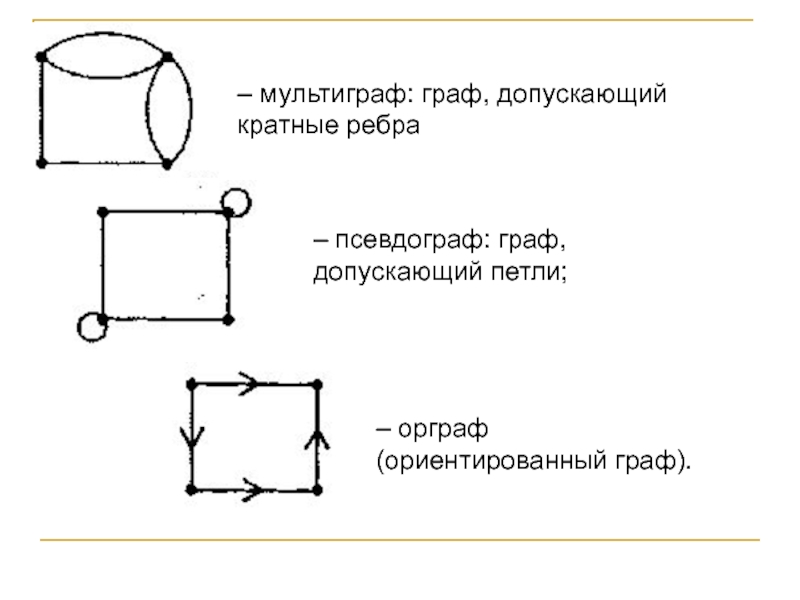 – мультиграф: граф, допускающий кратные ребра

– псевдограф: граф, допускающий петли;

– орграф (ориентированный граф).